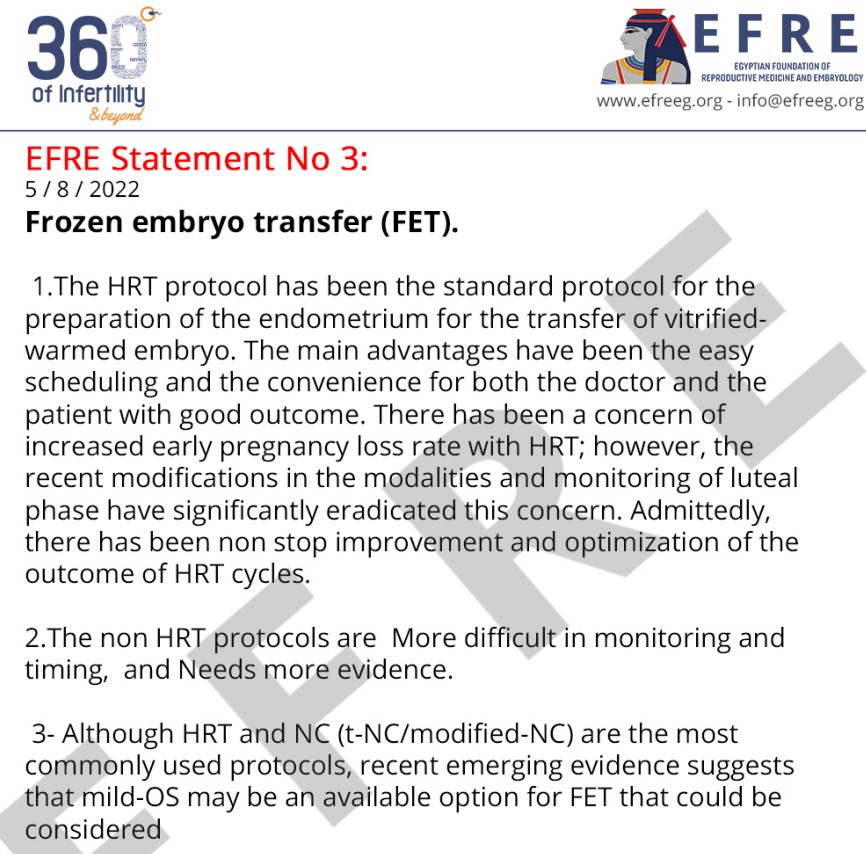 360 of Infertility & beyond

EFRE
EGYPTIAN FOUNDATION OF REPRODUCTIVE MEDICINE AND EMBRYOLOGY
www.efreeg.org - info@efreeg.org

EFRE Statement No 3:
5 / 8 / 2022
Frozen embryo transfer (FET).

1.The HRT protocol has been the standard protocol for the preparation of the endometrium for the transfer of vitrified-warmed embryo. The main advantages have been the easy scheduling and the convenience for both the doctor and the patient with good outcome. There has been a concern of increased early pregnancy loss rate with HRT; however, the recent modifications in the modalities and monitoring of luteal phase have significantly eradicated this concern. Admittedly, there has been non stop improvement and optimization of the outcome of HRT cycles.

2.The non HRT protocols are More difficult in monitoring and timing, and Needs more evidence.

3- Although HRT and NC (t-NC/modified-NC) are the most commonly used protocols, recent emerging evidence suggests that mild-OS may be an available option for FET that could be considered

EFRE